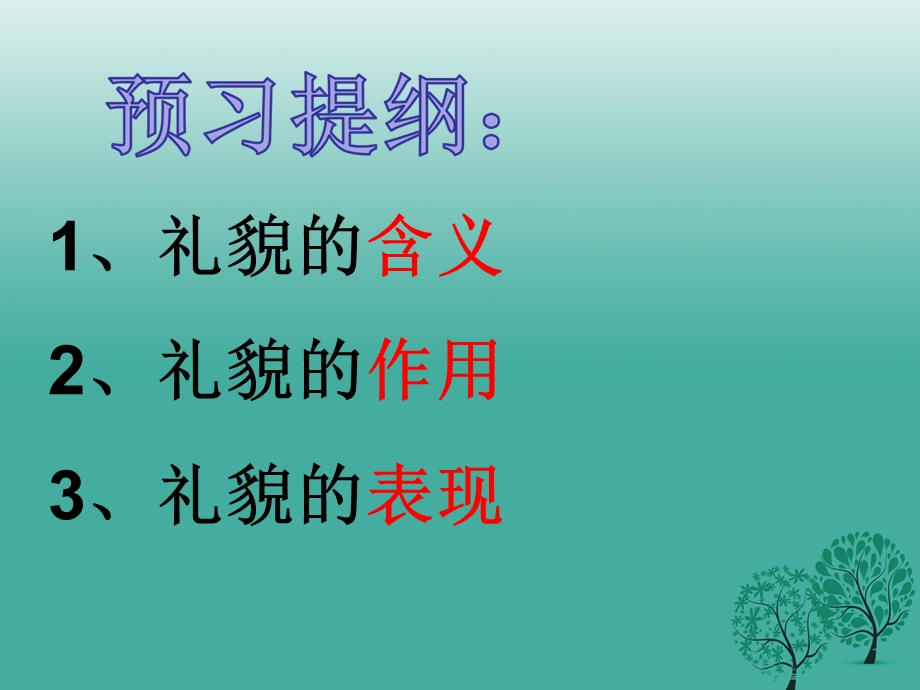 预习提纲：

1、礼貌的含义

2、礼貌的作用

3、礼貌的表现